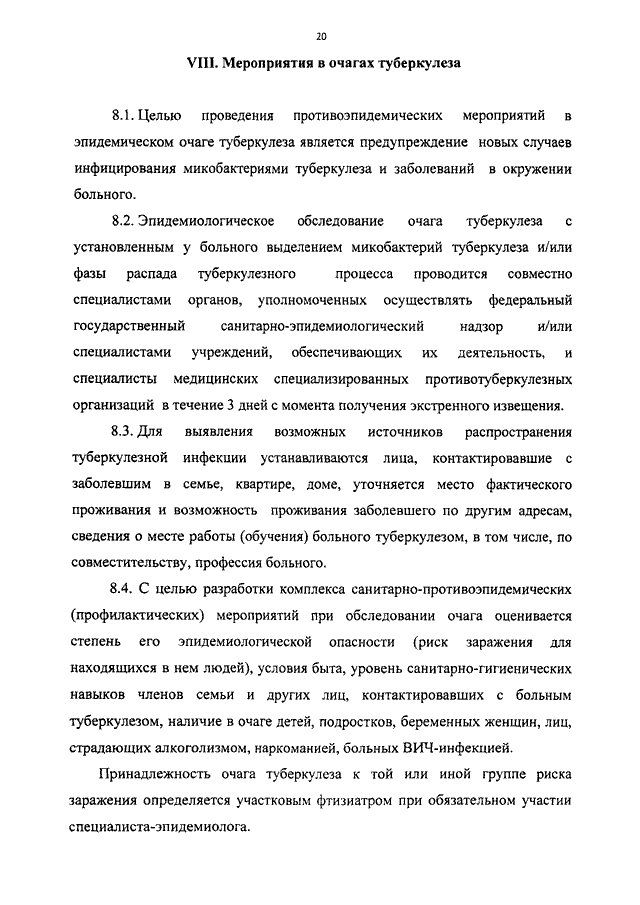 20

VIII. Мероприятия в очагах туберкулеза

8.1. Целью проведения противоэпидемических мероприятий в эпидемическом очаге туберкулеза является предупреждение новых случаев инфицирования микобактериями туберкулеза и заболеваний в окружении больного.

8.2. Эпидемиологическое обследование очага туберкулеза с установленным у больного выделением микобактерий туберкулеза и/или фазы распада туберкулезного процесса проводится совместно специалистами органов, уполномоченных осуществлять федеральный государственный санитарно-эпидемиологический надзор и/или специалистами учреждений, обеспечивающих их деятельность, и специалисты медицинских специализированных противотуберкулезных организаций в течение 3 дней с момента получения экстренного извещения.

8.3. Для выявления возможных источников распространения туберкулезной инфекции устанавливаются лица, контактировавшие с заболевшим в семье, квартире, доме, уточняется место фактического проживания и возможность проживания заболевшего по другим адресам, сведения о месте работы (обучения) больного туберкулезом, в том числе, по совместительству, профессия больного.

8.4. С целью разработки комплекса санитарно-противоэпидемических (профилактических) мероприятий при обследовании очага оценивается степень его эпидемиологической опасности (риск заражения для находящихся в нем людей), условия быта, уровень санитарно-гигиенических навыков членов семьи и других лиц, контактировавших с больным туберкулезом, наличие в очаге детей, подростков, беременных женщин, лиц, страдающих алкоголизмом, наркоманией, больных ВИЧ-инфекцией.

Принадлежность очага туберкулеза к той или иной группе риска заражения определяется участковым фтизиатром при обязательном участии специалиста-эпидемиолога.